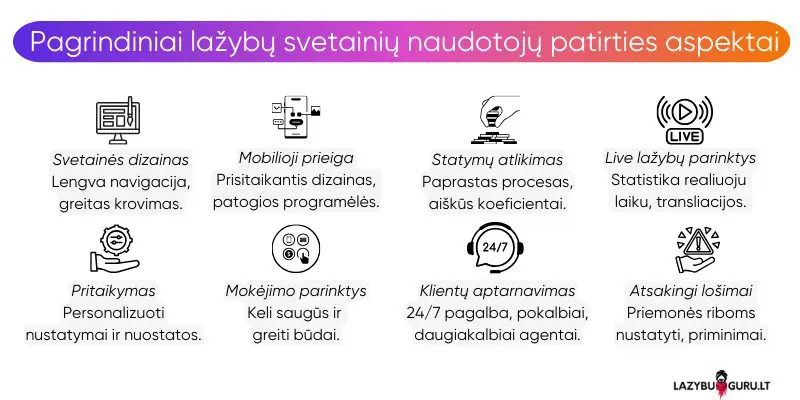 Pagrindiniai lažybų svetainių naudotojų patirties aspektai

Svetainės dizainas
Lengva navigacija, greitas krovimas.

Mobilioji prieiga
Prisitaikantis dizainas, patogios programėlės.

Statymų atlikimas
Paprastas procesas, aiškūs koeficientai.

LIVE

Live lažybų parinktys
Statistika realiuoju laiku, transliacijos.

Pritaikymas
Personalizuoti nustatymai ir nuostatos.

Mokėjimo parinktys
Keli saugūs ir greiti būdai.

24/7

Klientų aptarnavimas
24/7 pagalba, pokalbiai, daugiakalbiai agentai.

Atsakingi lošimai
Priemonės riboms nustatyti, priminimai.

LAZYBU GURU.LT